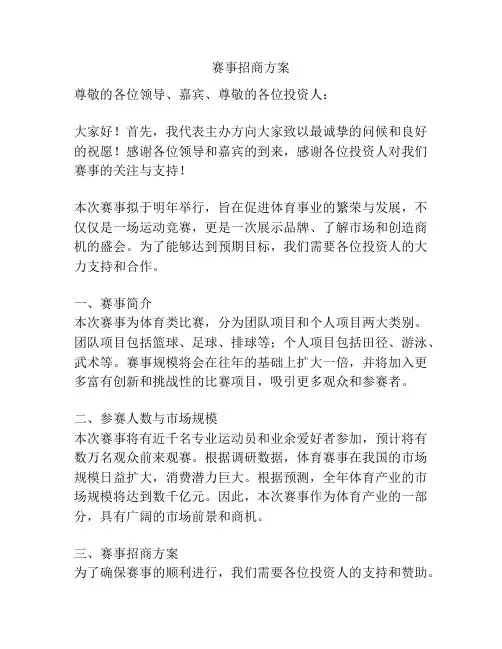 赛事招商方案

尊敬的各位领导、嘉宾、尊敬的各位投资人：

大家好！首先，我代表主办方向大家致以最诚挚的问候和良好的祝愿！感谢各位领导和嘉宾的到来，感谢各位投资人对我们赛事的关注与支持！

本次赛事拟于明年举行，旨在促进体育事业的繁荣与发展，不仅仅是一场运动竞赛，更是一次展示品牌、了解市场和创造商机的盛会。为了能够达到预期目标，我们需要各位投资人的大力支持和合作。

一、赛事简介
本次赛事为体育类比赛，分为团队项目和个人项目两大类别。团队项目包括篮球、足球、排球等；个人项目包括田径、游泳、武术等。赛事规模将会在往年的基础上扩大一倍，并将加入更多富有创新和挑战性的比赛项目，吸引更多观众和参赛者。

二、参赛人数与市场规模
本次赛事将有近千名专业运动员和业余爱好者参加，预计将有数万名观众前来观赛。根据调研数据，体育赛事在我国的市场规模日益扩大，消费潜力巨大。根据预测，全年体育产业的市场规模将达到数千亿元。因此，本次赛事作为体育产业的一部分，具有广阔的市场前景和商机。

三、赛事招商方案
为了确保赛事的顺利进行，我们需要各位投资人的支持和赞助。